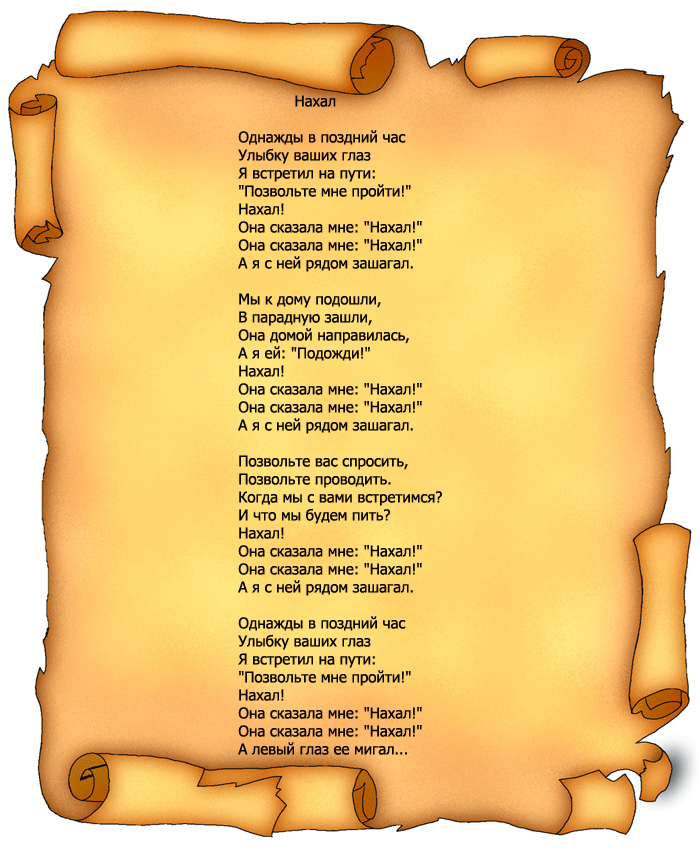 Нахал

Однажды в поздний час
Улыбку ваших глаз
Я встретил на пути:
"Позвольте мне пройти!"
Нахал!
Она сказала мне: "Нахал!"
Она сказала мне: "Нахал!"
А я с ней рядом зашагал.

Мы к дому подошли,
В парадную зашли,
Она домой направилась,
А я ей: "Подожди!"
Нахал!
Она сказала мне: "Нахал!"
Она сказала мне: "Нахал!"
А я с ней рядом зашагал.

Позвольте вас спросить,
Позвольте проводить.
Когда мы с вами встретимся?
И что мы будем пить?
Нахал!
Она сказала мне: "Нахал!"
Она сказала мне: "Нахал!"
А я с ней рядом зашагал.

Однажды в поздний час
Улыбку ваших глаз
Я встретил на пути:
"Позвольте мне пройти!"
Нахал!
Она сказала мне: "Нахал!"
Она сказала мне: "Нахал!"
А левый глаз ее мигал...